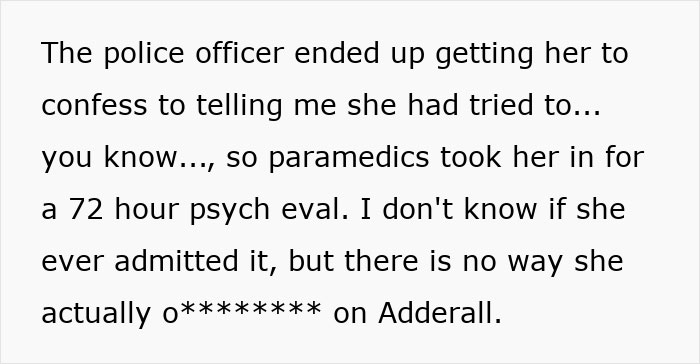 The police officer ended up getting her to confess to telling me she had tried to... you know..., so paramedics took her in for a 72 hour psych eval. I don't know if she ever admitted it, but there is no way she actually o******** on Adderall.